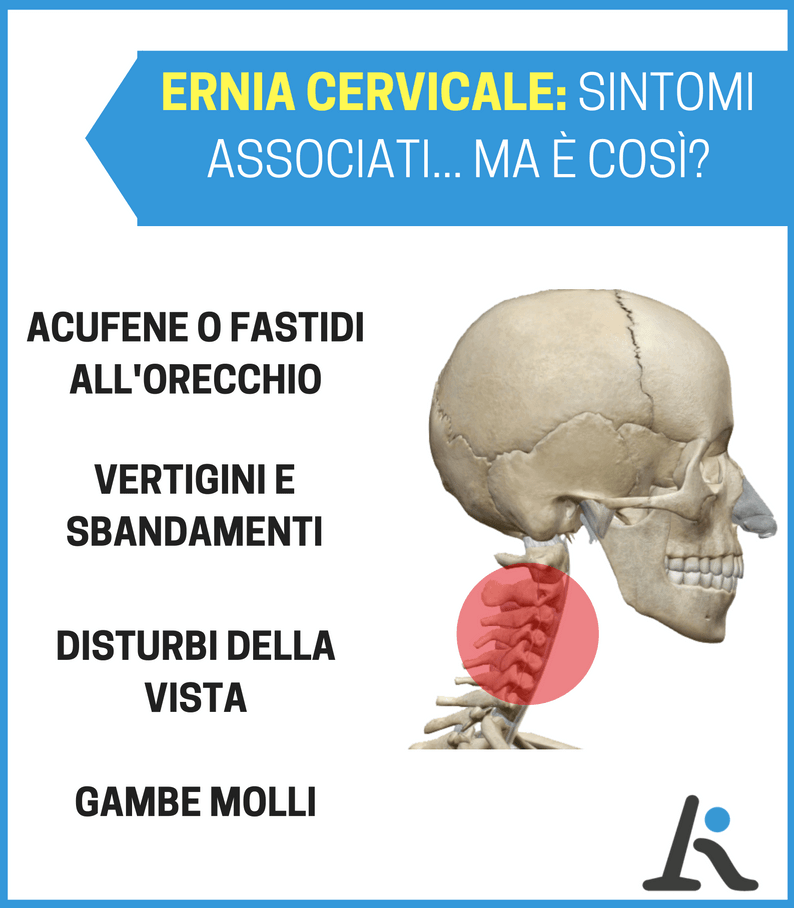 ERNIA CERVICALE: SINTOMI ASSOCIATI... MA È COSÌ?

ACUFENE O FASTIDI ALL'ORECCHIO

VERTIGINI E SBANDAMENTI

DISTURBI DELLA VISTA

GAMBE MOLLI